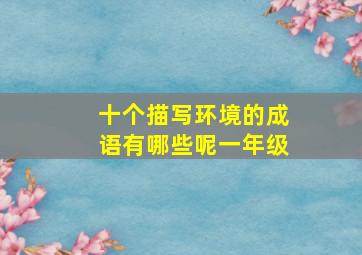 十个描写环境的成语有哪些呢一年级